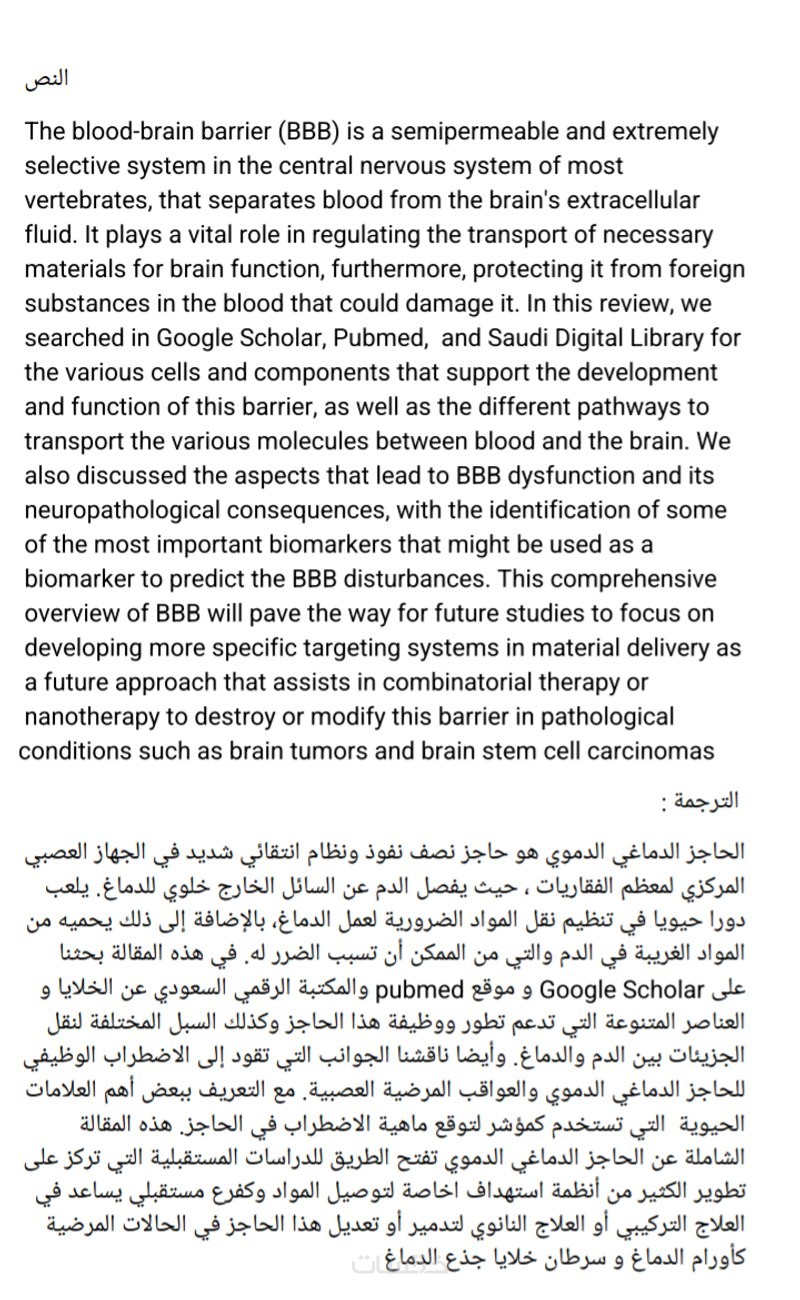 النص

The blood-brain barrier (BBB) is a semipermeable and extremely selective system in the central nervous system of most vertebrates, that separates blood from the brain's extracellular fluid. It plays a vital role in regulating the transport of necessary materials for brain function, furthermore, protecting it from foreign substances in the blood that could damage it. In this review, we searched in Google Scholar, Pubmed, and Saudi Digital Library for the various cells and components that support the development and function of this barrier, as well as the different pathways to transport the various molecules between blood and the brain. We also discussed the aspects that lead to BBB dysfunction and its neuropathological consequences, with the identification of some of the most important biomarkers that might be used as a biomarker to predict the BBB disturbances. This comprehensive overview of BBB will pave the way for future studies to focus on developing more specific targeting systems in material delivery as a future approach that assists in combinatorial therapy or nanotherapy to destroy or modify this barrier in pathological conditions such as brain tumors and brain stem cell carcinomas

الترجمة :

الحاجز الدماغي الدموي هو حاجز نصف نفوذ ونظام انتقائي شديد في الجهاز العصبي المركزي لمعظم الفقاريات ، حيث يفصل الدم عن السائل الخارج خلوي للدماغ. يلعب دورا حيويا في تنظيم نقل المواد الضرورية لعمل الدماغ، بالإضافة إلى ذلك يحميه من المواد الغريبة في الدم والتي من الممكن أن تسبب الضرر له. في هذه المقالة بحثنا على Google Scholar و موقع pubmed والمكتبة الرقمي السعودي عن الخلايا و العناصر المتنوعة التي تدعم تطور ووظيفة هذا الحاجز وكذلك السبل المختلفة لنقل الجزيئات بين الدم والدماغ. وأيضا ناقشنا الجوانب التي تقود إلى الاضطراب الوظيفي للحاجز الدماغي الدموي والعواقب المرضية العصبية. مع التعريف ببعض أهم العلامات الحيوية التي تستخدم كمؤشر لتوقع ماهية الاضطراب في الحاجز. هذه المقالة الشاملة عن الحاجز الدماغي الدموي تفتح الطريق للدراسات المستقبلية التي تركز على تطوير الكثير من أنظمة استهداف اخاصة لتوصيل المواد وكفرع مستقبلي يساعد في العلاج التركيبي أو العلاج النانوي لتدمير أو تعديل هذا الحاجز في الحالات المرضية كأورام الدماغ و سرطان خلايا جذع الدماغ